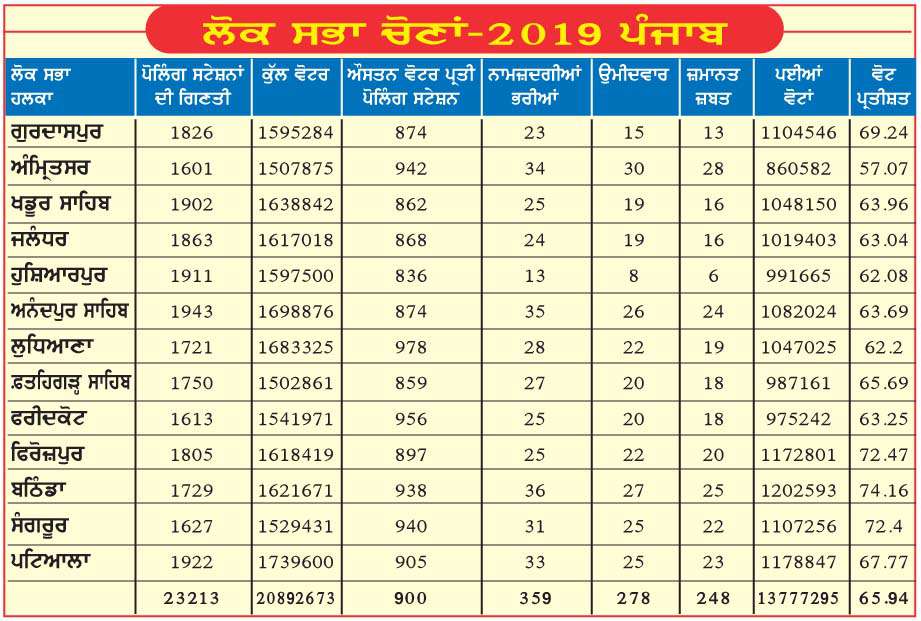 ਲੋਕ ਸਭਾ ਚੋਣਾਂ-2019 ਪੰਜਾਬ

| ਲੋਕ ਸਭਾ ਹਲਕਾ | ਪੋਲਿੰਗ ਸਟੇਸ਼ਨਾਂ ਦੀ ਗਿਣਤੀ | ਕੁੱਲ ਵੋਟਰ | ਔਸਤਨ ਵੋਟਰ ਪ੍ਰਤੀ ਪੋਲਿੰਗ ਸਟੇਸ਼ਨ | ਨਾਮਜ਼ਦਗੀਆਂ ਭਰੀਆਂ | ਉਮੀਦਵਾਰ | ਜ਼ਮਾਨਤ ਜ਼ਬਤ | ਪਈਆਂ ਵੋਟਾਂ | ਵੋਟ ਪ੍ਰਤੀਸ਼ਤ |
|---|---|---|---|---|---|---|---|---|
| ਗੁਰਦਾਸਪੁਰ | 1826 | 1595284 | 874 | 23 | 15 | 13 | 1104546 | 69.24 |
| ਅੰਮ੍ਰਿਤਸਰ | 1601 | 1507875 | 942 | 34 | 30 | 28 | 860582 | 57.07 |
| ਖਡੂਰ ਸਾਹਿਬ | 1902 | 1638842 | 862 | 25 | 19 | 16 | 1048150 | 63.96 |
| ਜਲੰਧਰ | 1863 | 1617018 | 868 | 24 | 19 | 16 | 1019403 | 63.04 |
| ਹੁਸ਼ਿਆਰਪੁਰ | 1911 | 1597500 | 836 | 13 | 8 | 6 | 991665 | 62.08 |
| ਅਨੰਦਪੁਰ ਸਾਹਿਬ | 1943 | 1698876 | 874 | 35 | 26 | 24 | 1082024 | 63.69 |
| ਲੁਧਿਆਣਾ | 1721 | 1683325 | 978 | 28 | 22 | 19 | 1047025 | 62.2 |
| ਫ਼ਤਹਿਗੜ੍ਹ ਸਾਹਿਬ | 1750 | 1502861 | 859 | 27 | 20 | 18 | 987161 | 65.69 |
| ਫਰੀਦਕੋਟ | 1613 | 1541971 | 956 | 25 | 20 | 18 | 975242 | 63.25 |
| ਫਿਰੋਜ਼ਪੁਰ | 1805 | 1618419 | 897 | 25 | 22 | 20 | 1172801 | 72.47 |
| ਬਠਿੰਡਾ | 1729 | 1621671 | 938 | 36 | 27 | 25 | 1202593 | 74.16 |
| ਸੰਗਰੂਰ | 1627 | 1529431 | 940 | 31 | 25 | 22 | 1107256 | 72.4 |
| ਪਟਿਆਲਾ | 1922 | 1739600 | 905 | 33 | 25 | 23 | 1178847 | 67.77 |
| | 23213 | 20892673 | 900 | 359 | 278 | 248 | 13777295 | 65.94 |